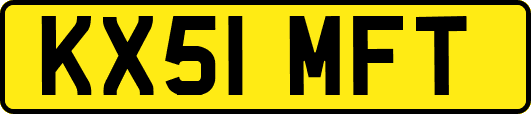 KX51 MFT